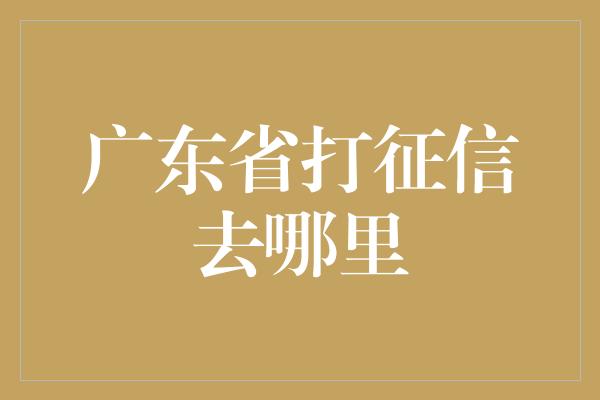 广东省打征信去哪里